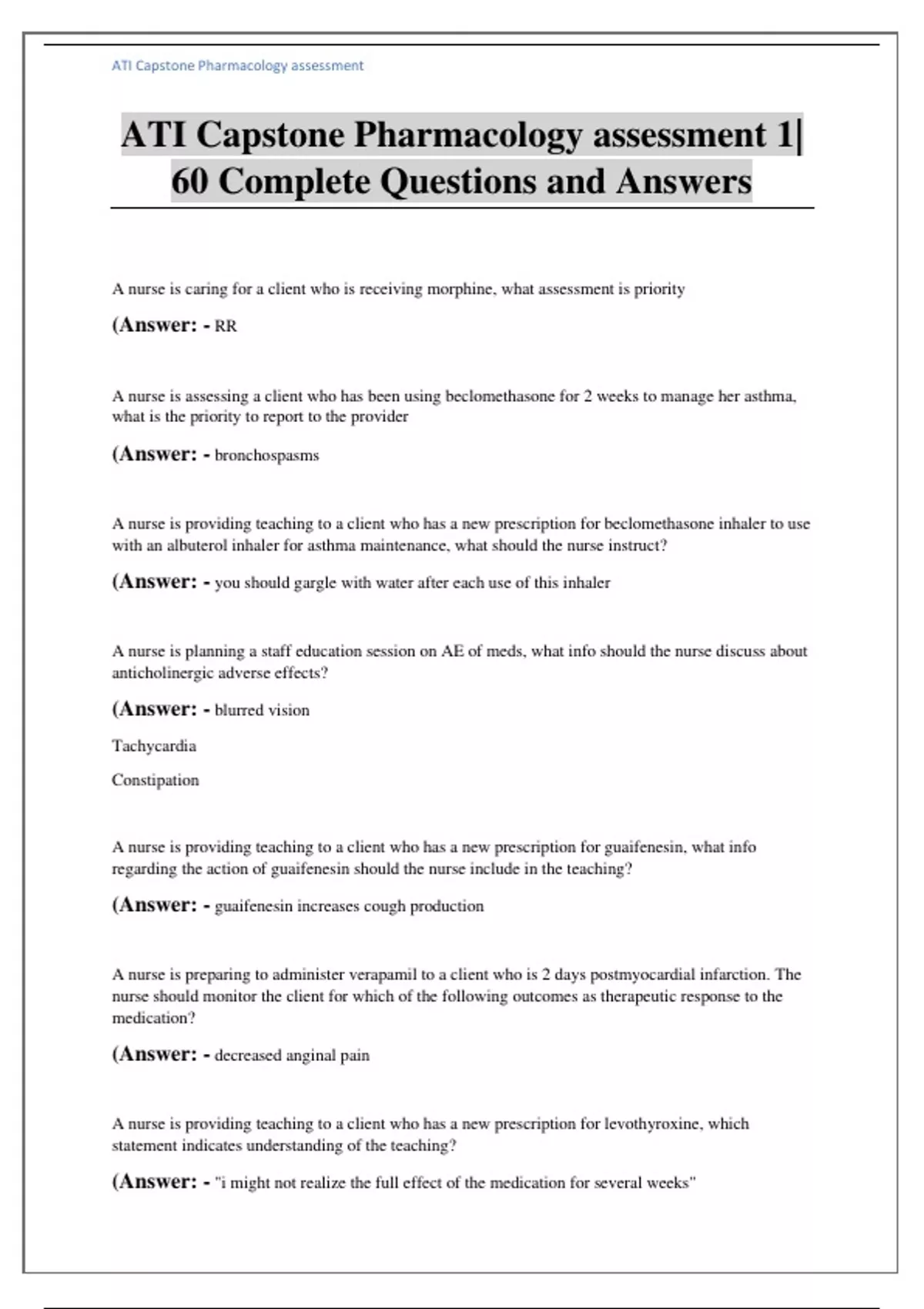 ATI Capstone Pharmacology assessment

ATI Capstone Pharmacology assessment 1| 60 Complete Questions and Answers

A nurse is caring for a client who is receiving morphine, what assessment is priority

(Answer: - RR

A nurse is assessing a client who has been using beclomethasone for 2 weeks to manage her asthma, what is the priority to report to the provider

(Answer: - bronchospasms

A nurse is providing teaching to a client who has a new prescription for beclomethasone inhaler to use with an albuterol inhaler for asthma maintenance, what should the nurse instruct?

(Answer: - you should gargle with water after each use of this inhaler

A nurse is planning a staff education session on AE of meds, what info should the nurse discuss about anticholinergic adverse effects?

(Answer: - blurred vision

Tachycardia

Constipation

A nurse is providing teaching to a client who has a new prescription for guaifenesin, what info regarding the action of guaifenesin should the nurse include in the teaching?

(Answer: - guaifenesin increases cough production

A nurse is preparing to administer verapamil to a client who is 2 days postmyocardial infarction. The nurse should monitor the client for which of the following outcomes as therapeutic response to the medication?

(Answer: - decreased anginal pain

A nurse is providing teaching to a client who has a new prescription for levothyroxine, which statement indicates understanding of the teaching?

(Answer: - "i might not realize the full effect of the medication for several weeks"